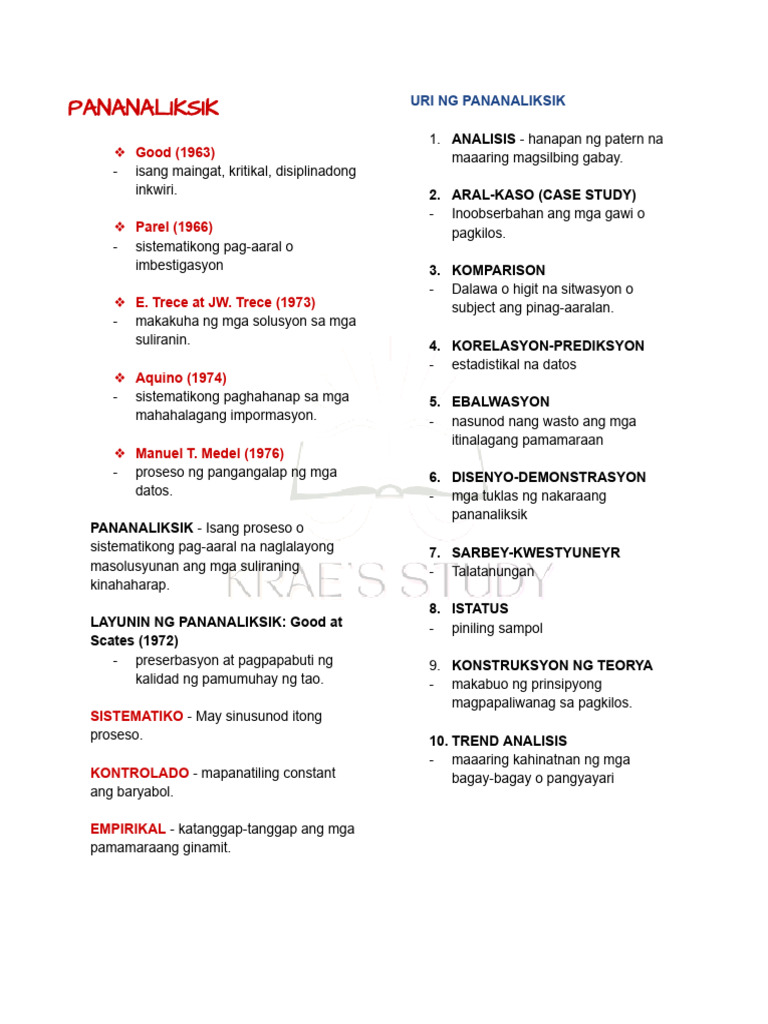 PANANALIKSIK

❖ Good (1963)
- isang maingat, kritikal, disiplinadong inkwiri.

❖ Parel (1966)
- sistematikong pag-aaral o imbestigasyon

❖ E. Trece at JW. Trece (1973)
- makakuha ng mga solusyon sa mga suliranin.

❖ Aquino (1974)
- sistematikong paghahanap sa mga mahahalagang impormasyon.

❖ Manuel T. Medel (1976)
- proseso ng pangangalap ng mga datos.

PANANALIKSIK - Isang proseso o sistematikong pag-aaral na naglalayong masolusyunan ang mga suliraning kinahaharap.

LAYUNIN NG PANANALIKSIK: Good at Scates (1972)
- preserbasyon at pagpapabuti ng kalidad ng pamumuhay ng tao.

SISTEMATIKO - May sinusunod itong proseso.

KONTROLADO - mapanatiling constant ang baryabol.

EMPIRIKAL - katanggap-tanggap ang mga pamamaraang ginamit.

URI NG PANANALIKSIK

1. ANALISIS - hanapan ng patern na maaaring magsilbing gabay.

2. ARAL-KASO (CASE STUDY)
- Inoobserbahan ang mga gawi o pagkilos.

3. KOMPARISON
- Dalawa o higit na sitwasyon o subject ang pinag-aaralan.

4. KORELASYON-PREDIKSYON
- estadistikal na datos

5. EBALWASYON
- nasunod nang wasto ang mga itinalagang pamamaraan

6. DISENYO-DEMONSTRASYON
- mga tuklas ng nakaraang pananaliksik

7. SARBEY-KWESTYUNEYR
- Talatanungan

8. ISTATUS
- piniling sampol

9. KONSTRUKSYON NG TEORYA
- makabuo ng prinsipyong magpapaliwanag sa pagkilos.

10. TREND ANALISIS
- maaaring kahinatnan ng mga bagay-bagay o pangyayari

KRAE'S STUDY